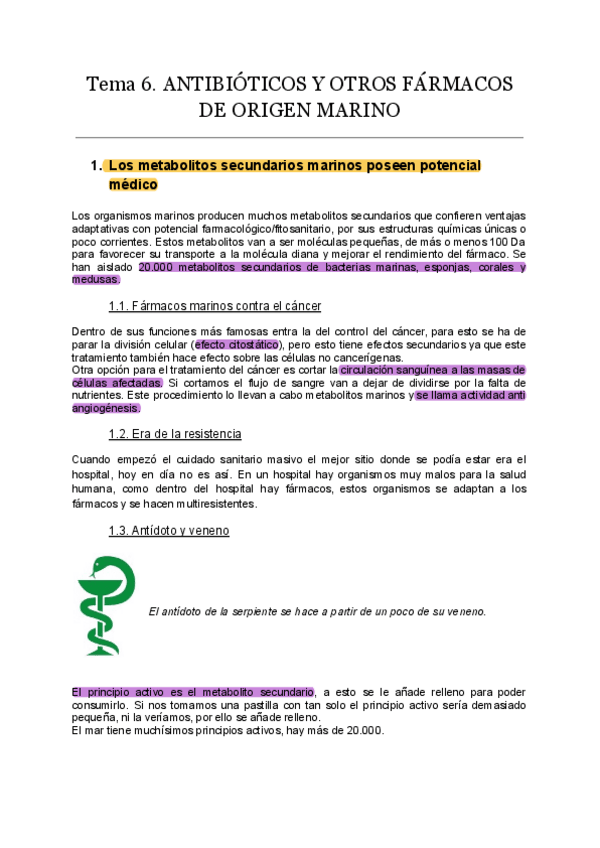 Tema 6. ANTIBIÓTICOS Y OTROS FÁRMACOS DE ORIGEN MARINO

1. Los metabolitos secundarios marinos poseen potencial médico

Los organismos marinos producen muchos metabolitos secundarios que confieren ventajas adaptativas con potencial farmacológico/fitosanitario, por sus estructuras químicas únicas o poco corrientes. Estos metabolitos van a ser moléculas pequeñas, de más o menos 100 Da para favorecer su transporte a la molécula diana y mejorar el rendimiento del fármaco. Se han aislado 20.000 metabolitos secundarios de bacterias marinas, esponjas, corales y medusas.

1.1. Fármacos marinos contra el cáncer

Dentro de sus funciones más famosas entra la del control del cáncer, para esto se ha de parar la división celular (efecto citostático), pero esto tiene efectos secundarios ya que este tratamiento también hace efecto sobre las células no cancerígenas.
Otra opción para el tratamiento del cáncer es cortar la circulación sanguínea a las masas de células afectadas. Si cortamos el flujo de sangre van a dejar de dividirse por la falta de nutrientes. Este procedimiento lo llevan a cabo metabolitos marinos y se llama actividad anti angiogénesis.

1.2. Era de la resistencia

Cuando empezó el cuidado sanitario masivo el mejor sitio donde se podía estar era el hospital, hoy en día no es así. En un hospital hay organismos muy malos para la salud humana, como dentro del hospital hay fármacos, estos organismos se adaptan a los fármacos y se hacen multiresistentes.

1.3. Antídoto y veneno

El antídoto de la serpiente se hace a partir de un poco de su veneno.

El principio activo es el metabolito secundario, a esto se le añade relleno para poder consumirlo. Si nos tomamos una pastilla con tan solo el principio activo sería demasiado pequeña, ni la veríamos, por ello se añade relleno.
El mar tiene muchísimos principios activos, hay más de 20.000.